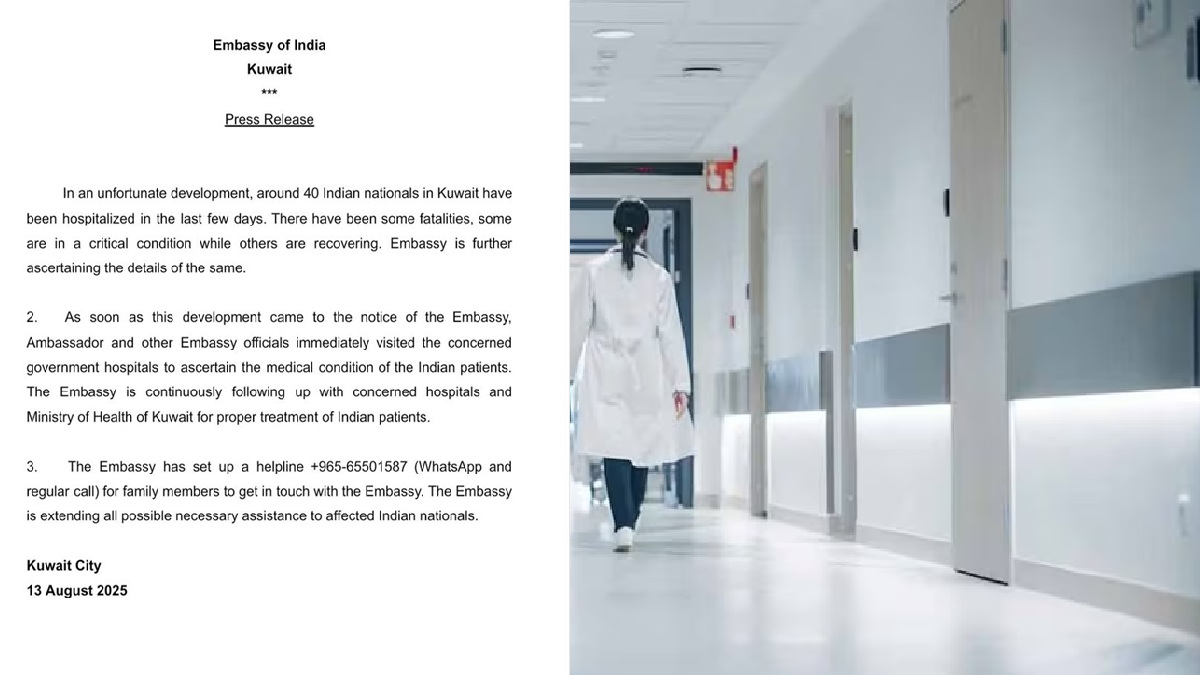 Embassy of India
Kuwait
***
Press Release

In an unfortunate development, around 40 Indian nationals in Kuwait have been hospitalized in the last few days. There have been some fatalities, some are in a critical condition while others are recovering. Embassy is further ascertaining the details of the same.

2. As soon as this development came to the notice of the Embassy, Ambassador and other Embassy officials immediately visited the concerned government hospitals to ascertain the medical condition of the Indian patients. The Embassy is continuously following up with concerned hospitals and Ministry of Health of Kuwait for proper treatment of Indian patients.

3. The Embassy has set up a helpline +965-65501587 (WhatsApp and regular call) for family members to get in touch with the Embassy. The Embassy is extending all possible necessary assistance to affected Indian nationals.

Kuwait City
13 August 2025